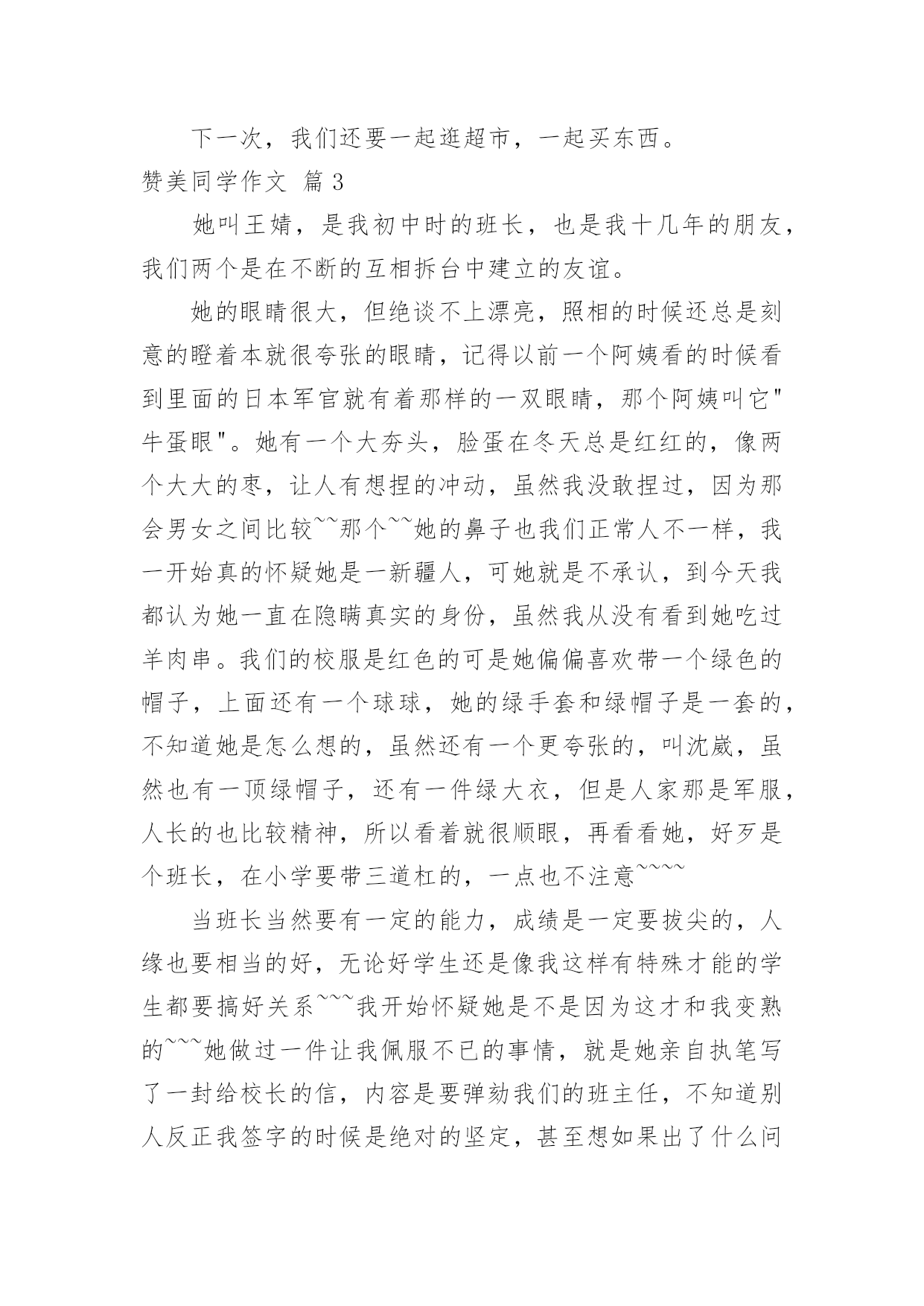 下一次，我们还要一起逛超市，一起买东西。

赞美同学作文 篇 3

她叫王婧，是我初中时的班长，也是我十几年的朋友，我们两个是在不断的互相拆台中建立的友谊。

她的眼睛很大，但绝谈不上漂亮，照相的时候还总是刻意的瞪着本就很夸张的眼睛，记得以前一个阿姨看的时候看到里面的日本军官就有着那样的一双眼睛，那个阿姨叫它"牛蛋眼"。她有一个大夯头，脸蛋在冬天总是红红的，像两个大大的枣，让人有想捏的冲动，虽然我没敢捏过，因为那会男女之间比较~~那个~~她的鼻子也我们正常人不一样，我一开始真的怀疑她是一新疆人，可她就是不承认，到今天我都认为她一直在隐瞒真实的身份，虽然我从没有看到她吃过羊肉串。我们的校服是红色的可是她偏偏喜欢带一个绿色的帽子，上面还有一个球球，她的绿手套和绿帽子是一套的，不知道她是怎么想的，虽然还有一个更夸张的，叫沈崴，虽然也有一顶绿帽子，还有一件绿大衣，但是人家那是军服，人长的也比较精神，所以看着就很顺眼，再看看她，好歹是个班长，在小学要带三道杠的，一点也不注意~~~~

当班长当然要有一定的能力，成绩是一定要拔尖的，人缘也要相当的好，无论好学生还是像我这样有特殊才能的学生都要搞好关系~~~我开始怀疑她是不是因为这才和我变熟的~~~她做过一件让我佩服不已的事情，就是她亲自执笔写了一封给校长的信，内容是要弹劾我们的班主任，不知道别人反正我签字的时候是绝对的坚定，甚至想如果出了什么问